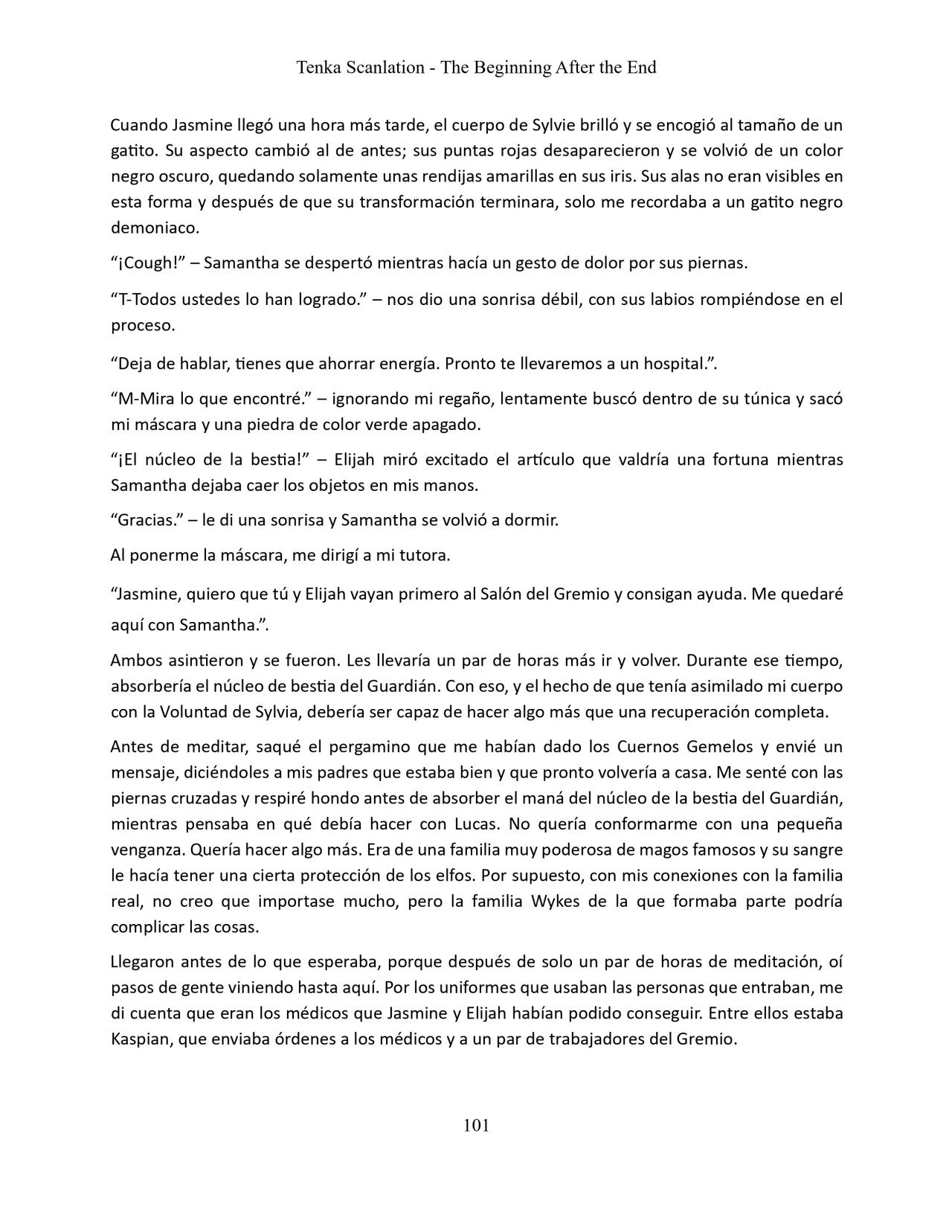 Tenka Scanlation - The Beginning After the End

Cuando Jasmine llegó una hora más tarde, el cuerpo de Sylvie brilló y se encogió al tamaño de un gatito. Su aspecto cambió al de antes; sus puntas rojas desaparecieron y se volvió de un color negro oscuro, quedando solamente unas rendijas amarillas en sus iris. Sus alas no eran visibles en esta forma y después de que su transformación terminara, solo me recordaba a un gatito negro demoniaco.

"¡Cough!" – Samantha se despertó mientras hacía un gesto de dolor por sus piernas.

"T-Todos ustedes lo han logrado." – nos dio una sonrisa débil, con sus labios rompiéndose en el proceso.

"Deja de hablar, tienes que ahorrar energía. Pronto te llevaremos a un hospital.".

"M-Mira lo que encontré." – ignorando mi regaño, lentamente buscó dentro de su túnica y sacó mi máscara y una piedra de color verde apagado.

"¡El núcleo de la bestia!" – Elijah miró excitado el artículo que valdría una fortuna mientras Samantha dejaba caer los objetos en mis manos.

"Gracias." – le di una sonrisa y Samantha se volvió a dormir.

Al ponerme la máscara, me dirigí a mi tutora.

"Jasmine, quiero que tú y Elijah vayan primero al Salón del Gremio y consigan ayuda. Me quedaré aquí con Samantha.".

Ambos asintieron y se fueron. Les llevaría un par de horas más ir y volver. Durante ese tiempo, absorbería el núcleo de bestia del Guardián. Con eso, y el hecho de que tenía asimilado mi cuerpo con la Voluntad de Sylvia, debería ser capaz de hacer algo más que una recuperación completa.

Antes de meditar, saqué el pergamino que me habían dado los Cuernos Gemelos y envié un mensaje, diciéndoles a mis padres que estaba bien y que pronto volvería a casa. Me senté con las piernas cruzadas y respiré hondo antes de absorber el maná del núcleo de la bestia del Guardián, mientras pensaba en qué debía hacer con Lucas. No quería conformarme con una pequeña venganza. Quería hacer algo más. Era de una familia muy poderosa de magos famosos y su sangre le hacía tener una cierta protección de los elfos. Por supuesto, con mis conexiones con la familia real, no creo que importase mucho, pero la familia Wykes de la que formaba parte podría complicar las cosas.

Llegaron antes de lo que esperaba, porque después de solo un par de horas de meditación, oí pasos de gente viniendo hasta aquí. Por los uniformes que usaban las personas que entraban, me di cuenta que eran los médicos que Jasmine y Elijah habían podido conseguir. Entre ellos estaba Kaspian, que enviaba órdenes a los médicos y a un par de trabajadores del Gremio.

101